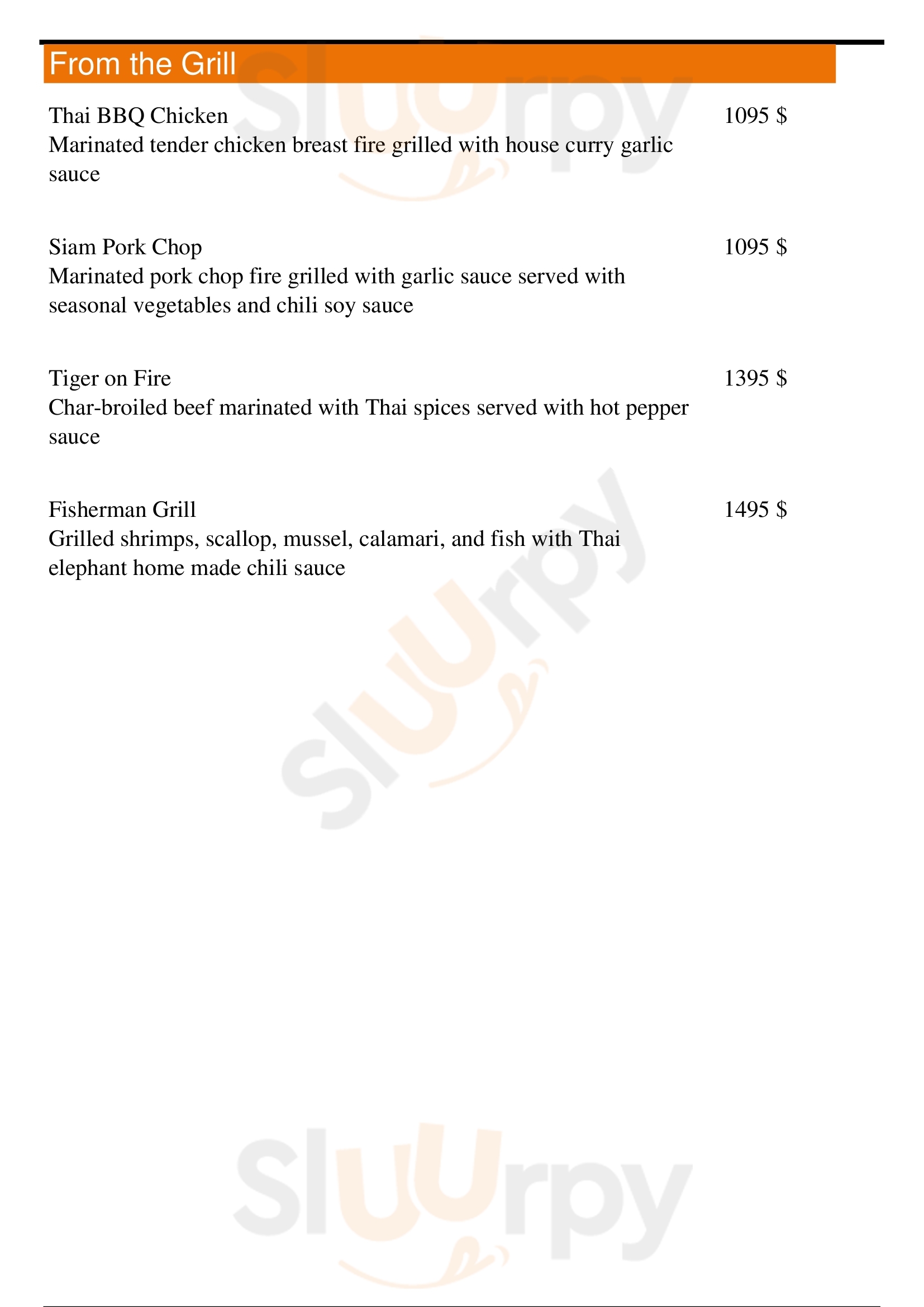 From the Grill

Thai BBQ Chicken 1095 $
Marinated tender chicken breast fire grilled with house curry garlic sauce

Siam Pork Chop 1095 $
Marinated pork chop fire grilled with garlic sauce served with seasonal vegetables and chili soy sauce

Tiger on Fire 1395 $
Char-broiled beef marinated with Thai spices served with hot pepper sauce

Fisherman Grill 1495 $
Grilled shrimps, scallop, mussel, calamari, and fish with Thai elephant home made chili sauce

Sluurpy
Sluurpy
Sluurpy